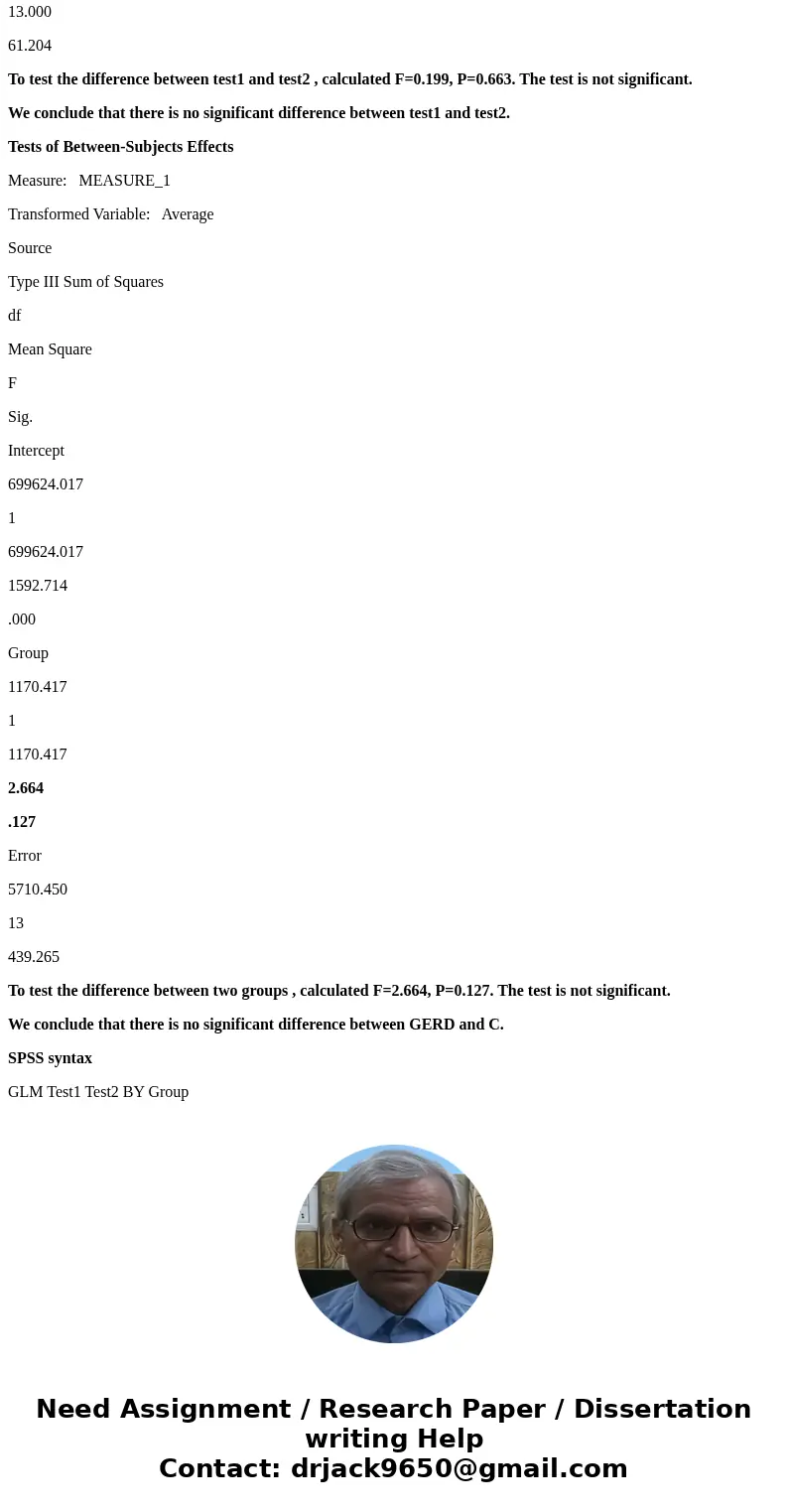 13.000

61.204

To test the difference between test1 and test2 , calculated F=0.199, P=0.663. The test is not significant.

We conclude that there is no significant difference between test1 and test2.

Tests of Between-Subjects Effects

Measure: MEASURE_1

Transformed Variable: Average

Source

Type III Sum of Squares

df

Mean Square

F

Sig.

Intercept

699624.017

1

699624.017

1592.714

.000

Group

1170.417

1

1170.417

2.664

.127

Error

5710.450

13

439.265

To test the difference between two groups , calculated F=2.664, P=0.127. The test is not significant.

We conclude that there is no significant difference between GERD and C.

SPSS syntax

GLM Test1 Test2 BY Group

Need Assignment / Research Paper / Dissertation writing Help
Contact: drjack9650@gmail.com